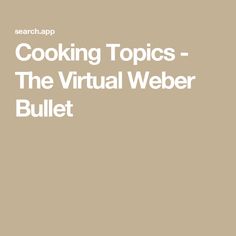 search.app

Cooking Topics - The Virtual Weber Bullet